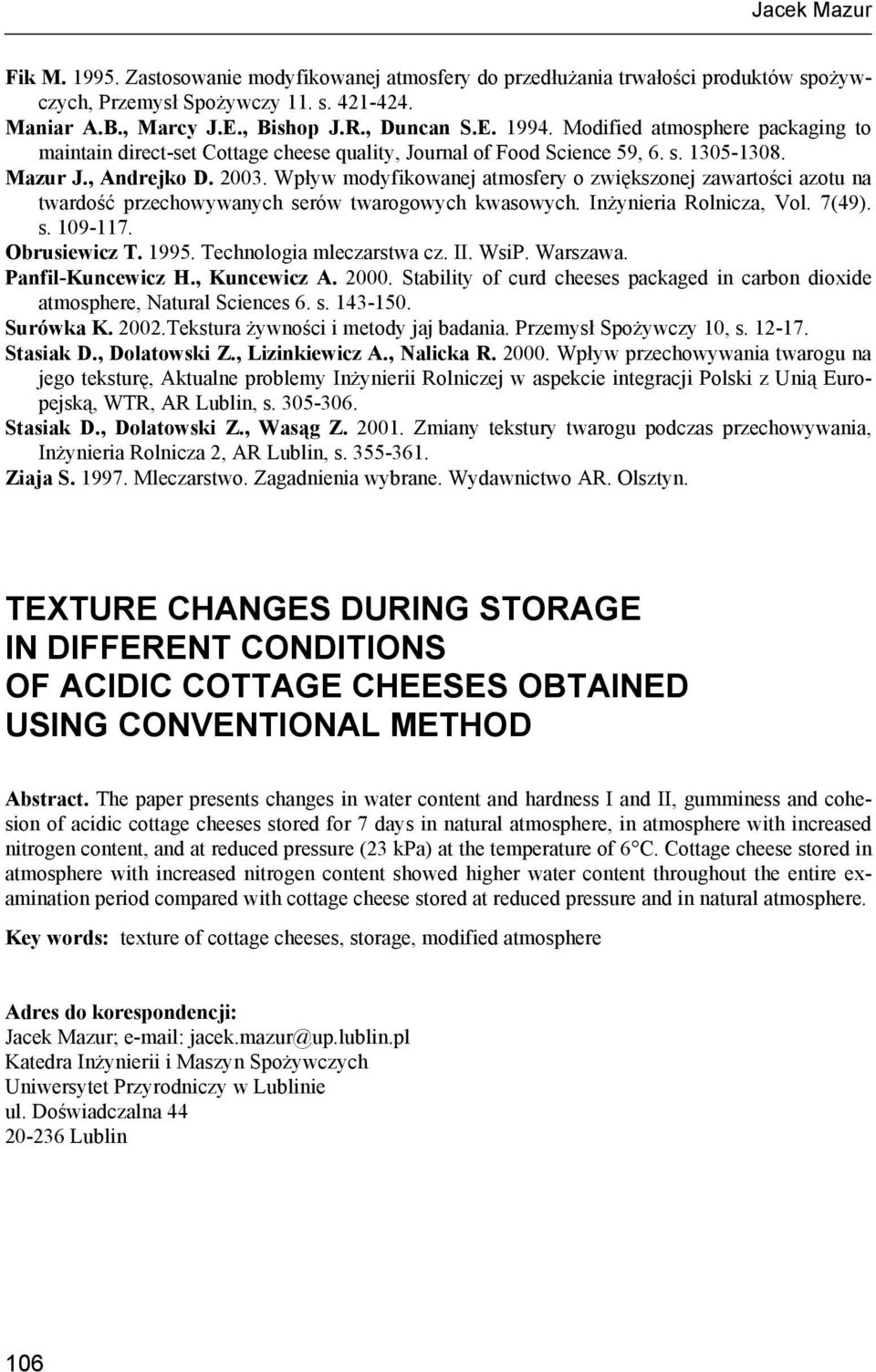 Jacek Mazur

Fik M. 1995. Zastosowanie modyfikowanej atmosfery do przedłużania trwałości produktów spożywczych, Przemysł Spożywczy 11. s. 421-424.
Maniar A.B., Marcy J.E., Bishop J.R., Duncan S.E. 1994. Modified atmosphere packaging to maintain direct-set Cottage cheese quality, Journal of Food Science 59, 6. s. 1305-1308.
Mazur J., Andrejko D. 2003. Wpływ modyfikowanej atmosfery o zwiększonej zawartości azotu na twardość przechowywanych serów twarogowych kwasowych. Inżynieria Rolnicza, Vol. 7(49). s. 109-117.
Obrusiewicz T. 1995. Technologia mleczarstwa cz. II. WsiP. Warszawa.
Panfil-Kuncewicz H., Kuncewicz A. 2000. Stability of curd cheeses packaged in carbon dioxide atmosphere, Natural Sciences 6. s. 143-150.
Surówka K. 2002.Tekstura żywności i metody jaj badania. Przemysł Spożywczy 10, s. 12-17.
Stasiak D., Dolatowski Z., Lizinkiewicz A., Nalicka R. 2000. Wpływ przechowywania twarogu na jego teksturę, Aktualne problemy Inżynierii Rolniczej w aspekcie integracji Polski z Unią Europejską, WTR, AR Lublin, s. 305-306.
Stasiak D., Dolatowski Z., Wasąg Z. 2001. Zmiany tekstury twarogu podczas przechowywania, Inżynieria Rolnicza 2, AR Lublin, s. 355-361.
Ziaja S. 1997. Mleczarstwo. Zagadnienia wybrane. Wydawnictwo AR. Olsztyn.

TEXTURE CHANGES DURING STORAGE IN DIFFERENT CONDITIONS OF ACIDIC COTTAGE CHEESES OBTAINED USING CONVENTIONAL METHOD

Abstract. The paper presents changes in water content and hardness I and II, gumminess and cohesion of acidic cottage cheeses stored for 7 days in natural atmosphere, in atmosphere with increased nitrogen content, and at reduced pressure (23 kPa) at the temperature of 6°C. Cottage cheese stored in atmosphere with increased nitrogen content showed higher water content throughout the entire examination period compared with cottage cheese stored at reduced pressure and in natural atmosphere.

Key words: texture of cottage cheeses, storage, modified atmosphere

Adres do korespondencji:
Jacek Mazur; e-mail: jacek.mazur@up.lublin.pl
Katedra Inżynierii i Maszyn Spożywczych
Uniwersytet Przyrodniczy w Lublinie
ul. Doświadczalna 44
20-236 Lublin

106